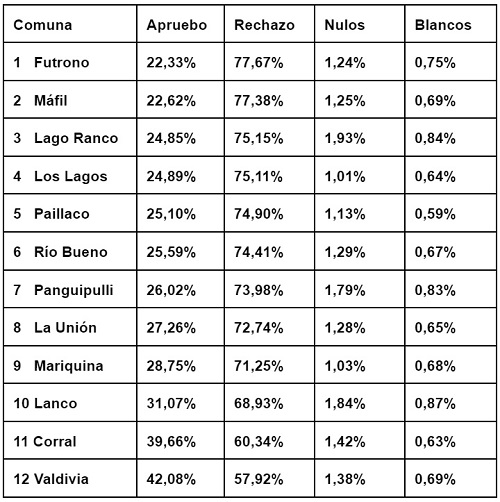 | Comuna | Apruebo | Rechazo | Nulos | Blancos |
|---|---|---|---|---|
| 1 Futrono | 22,33% | 77,67% | 1,24% | 0,75% |
| 2 Máfil | 22,62% | 77,38% | 1,25% | 0,69% |
| 3 Lago Ranco | 24,85% | 75,15% | 1,93% | 0,84% |
| 4 Los Lagos | 24,89% | 75,11% | 1,01% | 0,64% |
| 5 Paillaco | 25,10% | 74,90% | 1,13% | 0,59% |
| 6 Río Bueno | 25,59% | 74,41% | 1,29% | 0,67% |
| 7 Panguipulli | 26,02% | 73,98% | 1,79% | 0,83% |
| 8 La Unión | 27,26% | 72,74% | 1,28% | 0,65% |
| 9 Mariquina | 28,75% | 71,25% | 1,03% | 0,68% |
| 10 Lanco | 31,07% | 68,93% | 1,84% | 0,87% |
| 11 Corral | 39,66% | 60,34% | 1,42% | 0,63% |
| 12 Valdivia | 42,08% | 57,92% | 1,38% | 0,69% |